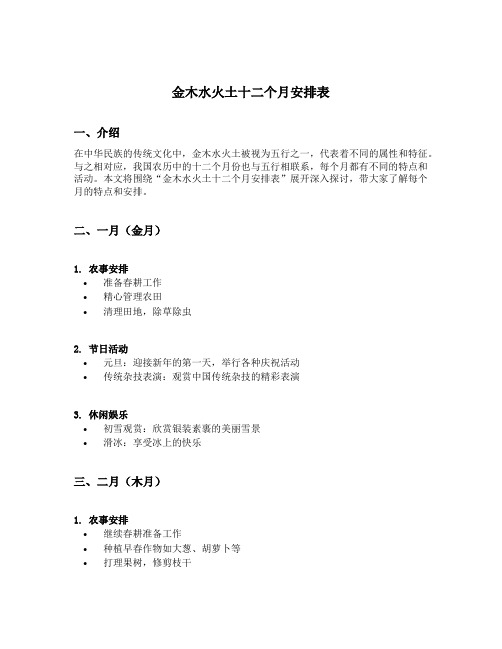 金木水火土十二个月安排表

一、介绍

在中华民族的传统文化中，金木水火土被视为五行之一，代表着不同的属性和特征。与之相对应，我国农历中的十二个月份也与五行相联系，每个月都有不同的特点和活动。本文将围绕“金木水火土十二个月安排表”展开深入探讨，带大家了解每个月的特点和安排。

二、一月（金月）

1. 农事安排
• 准备春耕工作
• 精心管理农田
• 清理田地，除草除虫

2. 节日活动
• 元旦：迎接新年的第一天，举行各种庆祝活动
• 传统杂技表演：观赏中国传统杂技的精彩表演

3. 休闲娱乐
• 初雪观赏：欣赏银装素裹的美丽雪景
• 滑冰：享受冰上的快乐

三、二月（木月）

1. 农事安排
• 继续春耕准备工作
• 种植早春作物如大葱、胡萝卜等
• 打理果树，修剪枝干